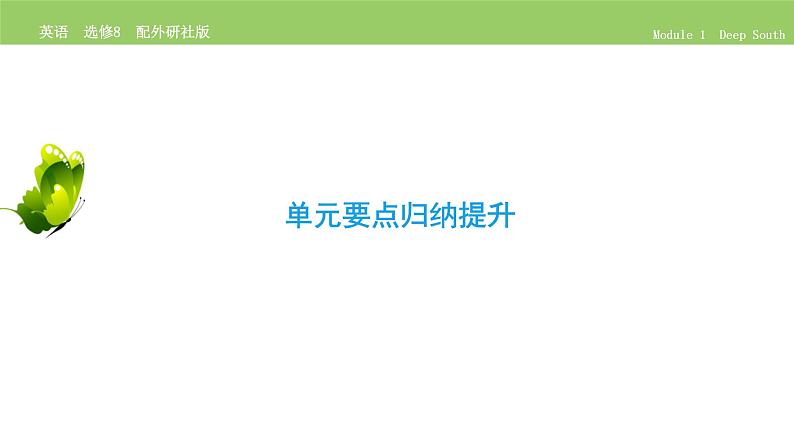 英语　选修8　配外研社版

Module 1　Deep South

单元要点归纳提升